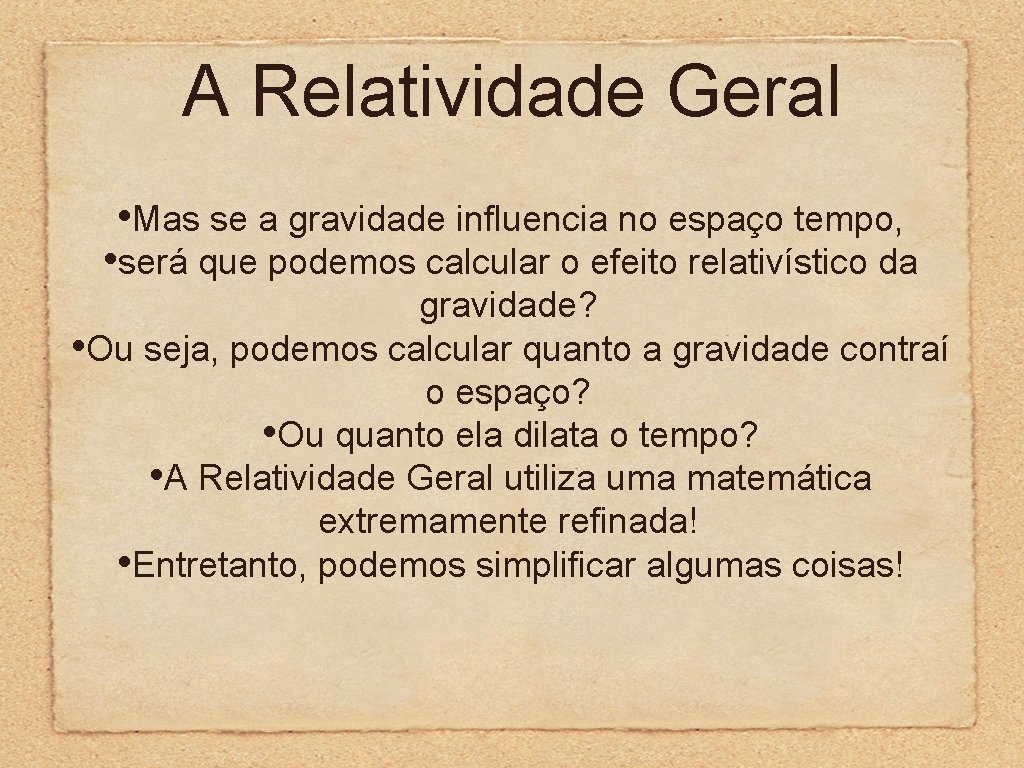 A Relatividade Geral

•Mas se a gravidade influencia no espaço tempo,
•será que podemos calcular o efeito relativístico da gravidade?
•Ou seja, podemos calcular quanto a gravidade contraí o espaço?
•Ou quanto ela dilata o tempo?
•A Relatividade Geral utiliza uma matemática extremamente refinada!
•Entretanto, podemos simplificar algumas coisas!